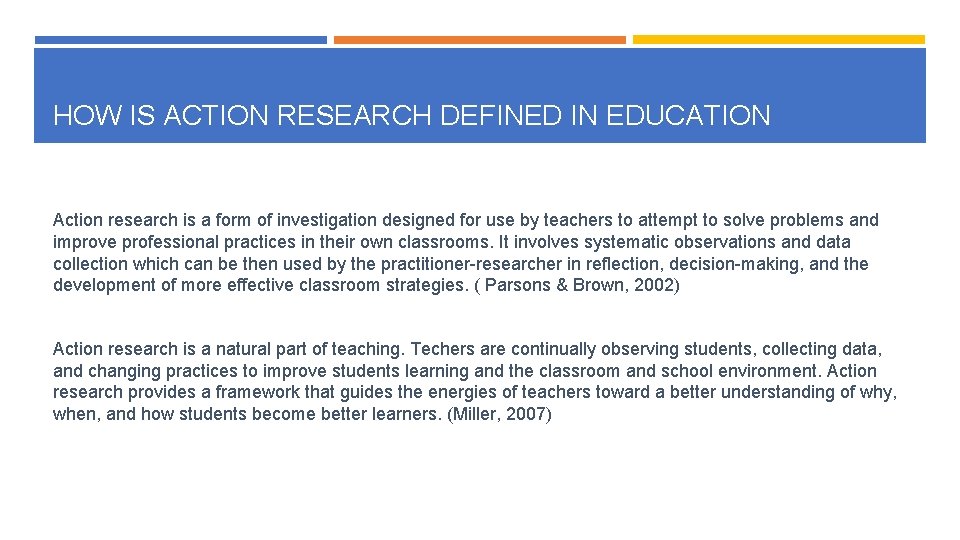 HOW IS ACTION RESEARCH DEFINED IN EDUCATION

Action research is a form of investigation designed for use by teachers to attempt to solve problems and improve professional practices in their own classrooms. It involves systematic observations and data collection which can be then used by the practitioner-researcher in reflection, decision-making, and the development of more effective classroom strategies. ( Parsons & Brown, 2002)

Action research is a natural part of teaching. Techers are continually observing students, collecting data, and changing practices to improve students learning and the classroom and school environment. Action research provides a framework that guides the energies of teachers toward a better understanding of why, when, and how students become better learners. (Miller, 2007)